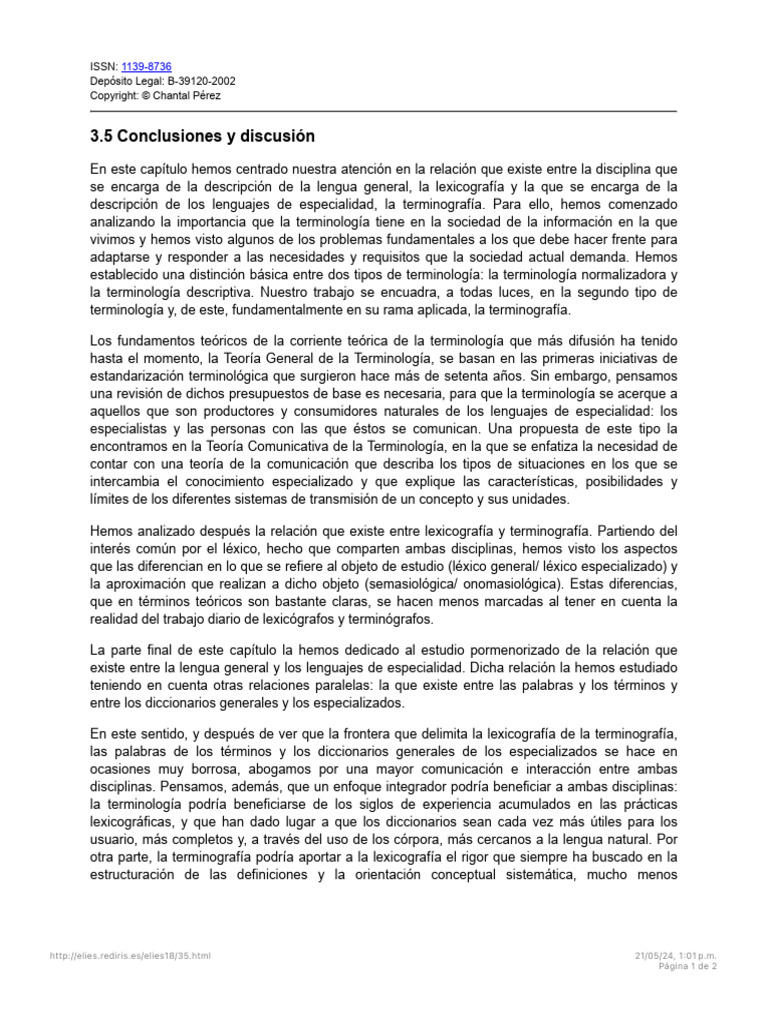 ISSN: 1139-8736
Depósito Legal: B-39120-2002
Copyright: © Chantal Pérez

3.5 Conclusiones y discusión

En este capítulo hemos centrado nuestra atención en la relación que existe entre la disciplina que se encarga de la descripción de la lengua general, la lexicografía y la que se encarga de la descripción de los lenguajes de especialidad, la terminografía. Para ello, hemos comenzado analizando la importancia que la terminología tiene en la sociedad de la información en la que vivimos y hemos visto algunos de los problemas fundamentales a los que debe hacer frente para adaptarse y responder a las necesidades y requisitos que la sociedad actual demanda. Hemos establecido una distinción básica entre dos tipos de terminología: la terminología normalizadora y la terminología descriptiva. Nuestro trabajo se encuadra, a todas luces, en la segundo tipo de terminología y, de este, fundamentalmente en su rama aplicada, la terminografía.

Los fundamentos teóricos de la corriente teórica de la terminología que más difusión ha tenido hasta el momento, la Teoría General de la Terminología, se basan en las primeras iniciativas de estandarización terminológica que surgieron hace más de setenta años. Sin embargo, pensamos una revisión de dichos presupuestos de base es necesaria, para que la terminología se acerque a aquellos que son productores y consumidores naturales de los lenguajes de especialidad: los especialistas y las personas con las que éstos se comunican. Una propuesta de este tipo la encontramos en la Teoría Comunicativa de la Terminología, en la que se enfatiza la necesidad de contar con una teoría de la comunicación que describa los tipos de situaciones en los que se intercambia el conocimiento especializado y que explique las características, posibilidades y límites de los diferentes sistemas de transmisión de un concepto y sus unidades.

Hemos analizado después la relación que existe entre lexicografía y terminografía. Partiendo del interés común por el léxico, hecho que comparten ambas disciplinas, hemos visto los aspectos que las diferencian en lo que se refiere al objeto de estudio (léxico general/ léxico especializado) y la aproximación que realizan a dicho objeto (semasiológica/ onomasiológica). Estas diferencias, que en términos teóricos son bastante claras, se hacen menos marcadas al tener en cuenta la realidad del trabajo diario de lexicógrafos y terminógrafos.

La parte final de este capítulo la hemos dedicado al estudio pormenorizado de la relación que existe entre la lengua general y los lenguajes de especialidad. Dicha relación la hemos estudiado teniendo en cuenta otras relaciones paralelas: la que existe entre las palabras y los términos y entre los diccionarios generales y los especializados.

En este sentido, y después de ver que la frontera que delimita la lexicografía de la terminografía, las palabras de los términos y los diccionarios generales de los especializados se hace en ocasiones muy borrosa, abogamos por una mayor comunicación e interacción entre ambas disciplinas. Pensamos, además, que un enfoque integrador podría beneficiar a ambas disciplinas: la terminología podría beneficiarse de los siglos de experiencia acumulados en las prácticas lexicográficas, y que han dado lugar a que los diccionarios sean cada vez más útiles para los usuario, más completos y, a través del uso de los córpora, más cercanos a la lengua natural. Por otra parte, la terminografía podría aportar a la lexicografía el rigor que siempre ha buscado en la estructuración de las definiciones y la orientación conceptual sistemática, mucho menos

http://elies.rediris.es/elies18/35.html
21/05/24, 1:01 p.m.
Página 1 de 2